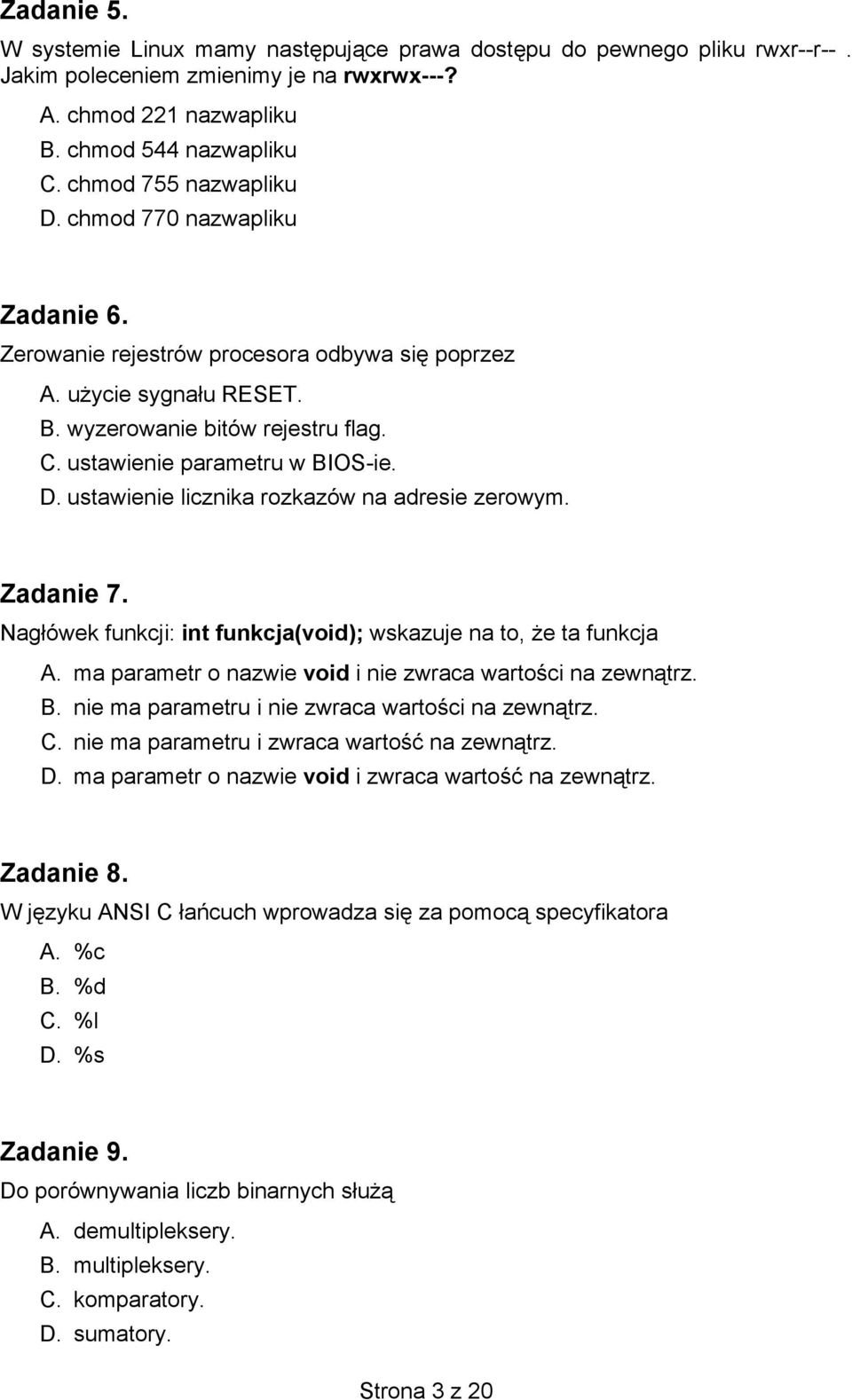 Zadanie 5.
W systemie Linux mamy następujące prawa dostępu do pewnego pliku rwxr--r-- . Jakim poleceniem zmienimy je na rwxrwx---?

A. chmod 221 nazwapliku
B. chmod 544 nazwapliku
C. chmod 755 nazwapliku
D. chmod 770 nazwapliku

Zadanie 6.
Zerowanie rejestrów procesora odbywa się poprzez

A. użycie sygnału RESET.
B. wyzerowanie bitów rejestru flag.
C. ustawienie parametru w BIOS-ie.
D. ustawienie licznika rozkazów na adresie zerowym.

Zadanie 7.
Nagłówek funkcji: int funkcja(void); wskazuje na to, że ta funkcja

A. ma parametr o nazwie void i nie zwraca wartości na zewnątrz.
B. nie ma parametru i nie zwraca wartości na zewnątrz.
C. nie ma parametru i zwraca wartość na zewnątrz.
D. ma parametr o nazwie void i zwraca wartość na zewnątrz.

Zadanie 8.
W języku ANSI C łańcuch wprowadza się za pomocą specyfikatora

A. %c
B. %d
C. %l
D. %s

Zadanie 9.
Do porównywania liczb binarnych służą

A. demultipleksery.
B. multipleksery.
C. komparatory.
D. sumatory.

Strona 3 z 20